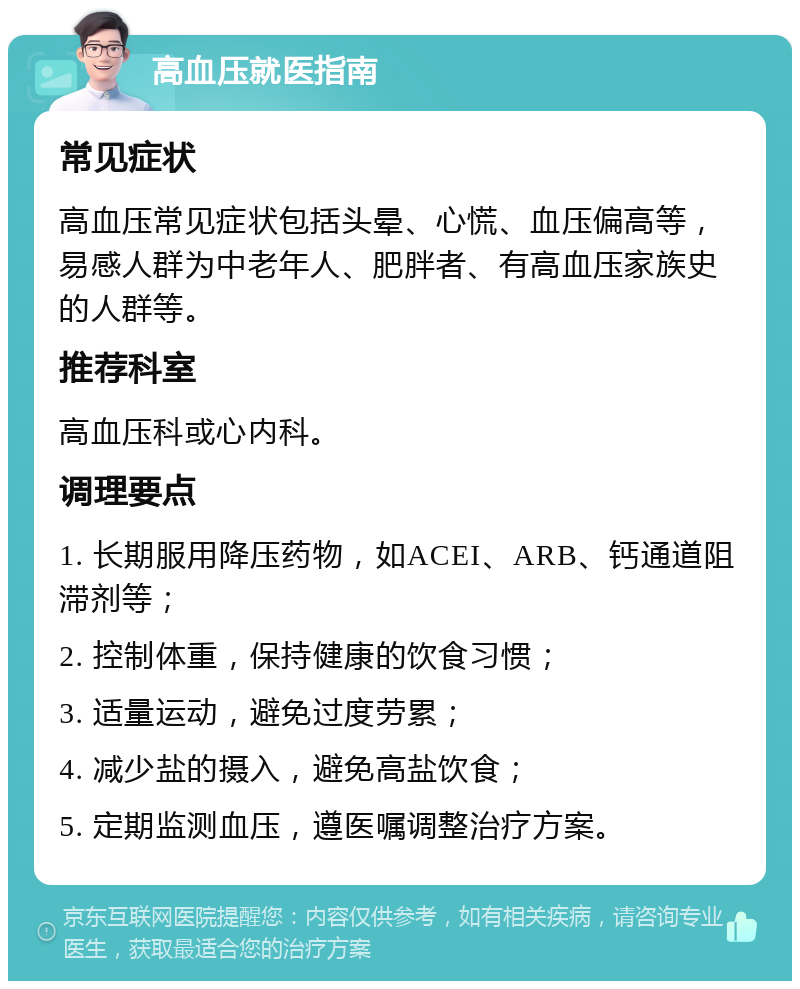 高血压就医指南

常见症状

高血压常见症状包括头晕、心慌、血压偏高等，易感人群为中老年人、肥胖者、有高血压家族史的人群等。

推荐科室

高血压科或心内科。

调理要点

1. 长期服用降压药物，如ACEI、ARB、钙通道阻滞剂等；

2. 控制体重，保持健康的饮食习惯；

3. 适量运动，避免过度劳累；

4. 减少盐的摄入，避免高盐饮食；

5. 定期监测血压，遵医嘱调整治疗方案。

京东互联网医院提醒您：内容仅供参考，如有相关疾病，请咨询专业医生，获取最适合您的治疗方案